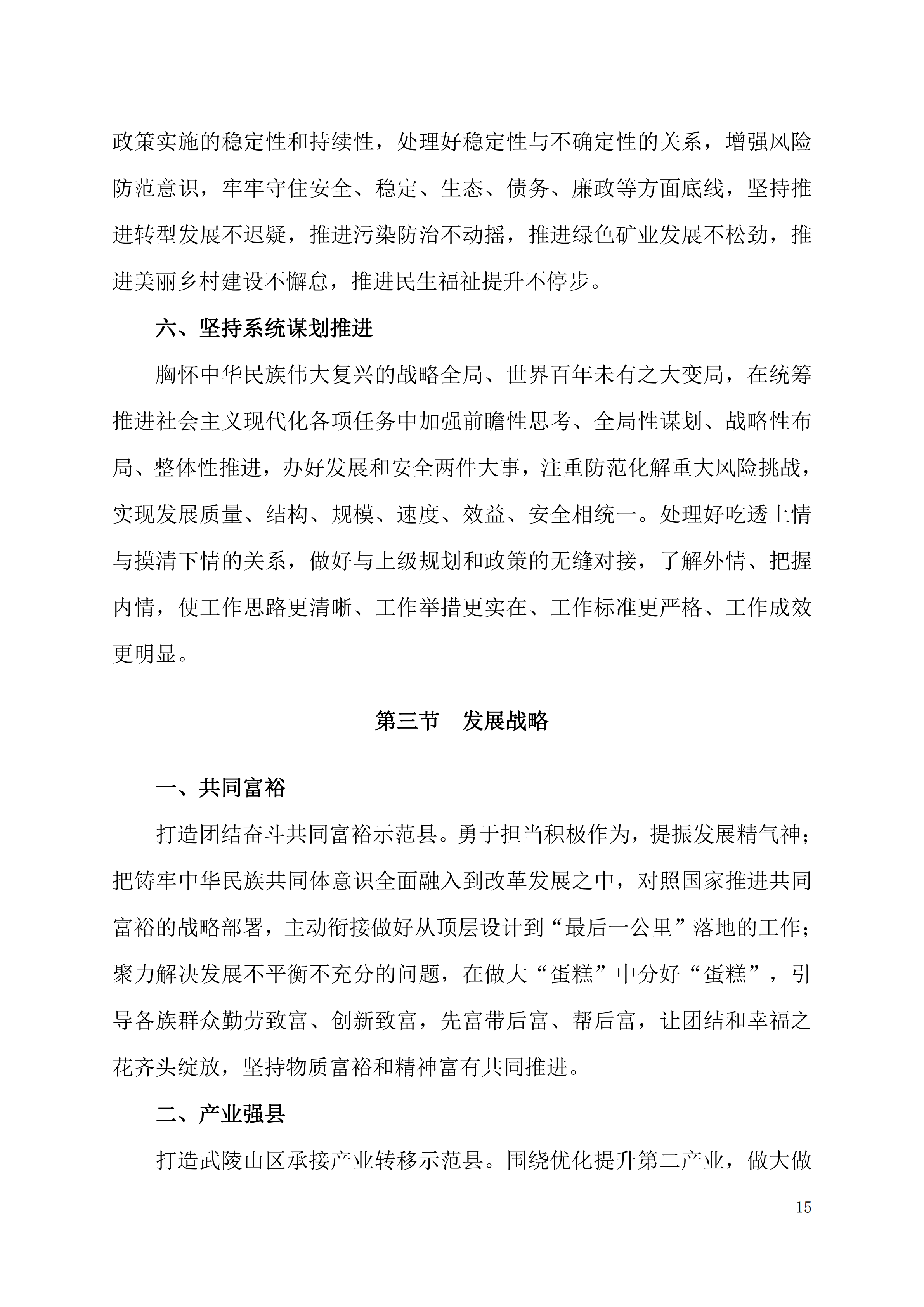 政策实施的稳定性和持续性，处理好稳定性与不确定性的关系，增强风险防范意识，牢牢守住安全、稳定、生态、债务、廉政等方面底线，坚持推进转型发展不迟疑，推进污染防治不动摇，推进绿色矿业发展不松劲，推进美丽乡村建设不懈怠，推进民生福祉提升不停步。

六、坚持系统谋划推进

胸怀中华民族伟大复兴的战略全局、世界百年未有之大变局，在统筹推进社会主义现代化各项任务中加强前瞻性思考、全局性谋划、战略性布局、整体性推进，办好发展和安全两件大事，注重防范化解重大风险挑战，实现发展质量、结构、规模、速度、效益、安全相统一。处理好吃透上情与摸清下情的关系，做好与上级规划和政策的无缝对接，了解外情、把握内情，使工作思路更清晰、工作举措更实在、工作标准更严格、工作成效更明显。

第三节　发展战略

一、共同富裕

打造团结奋斗共同富裕示范县。勇于担当积极作为，提振发展精气神；把铸牢中华民族共同体意识全面融入到改革发展之中，对照国家推进共同富裕的战略部署，主动衔接做好从顶层设计到“最后一公里”落地的工作；聚力解决发展不平衡不充分的问题，在做大“蛋糕”中分好“蛋糕”，引导各族群众勤劳致富、创新致富，先富带后富、帮后富，让团结和幸福之花齐头绽放，坚持物质富裕和精神富有共同推进。

二、产业强县

打造武陵山区承接产业转移示范县。围绕优化提升第二产业，做大做

15